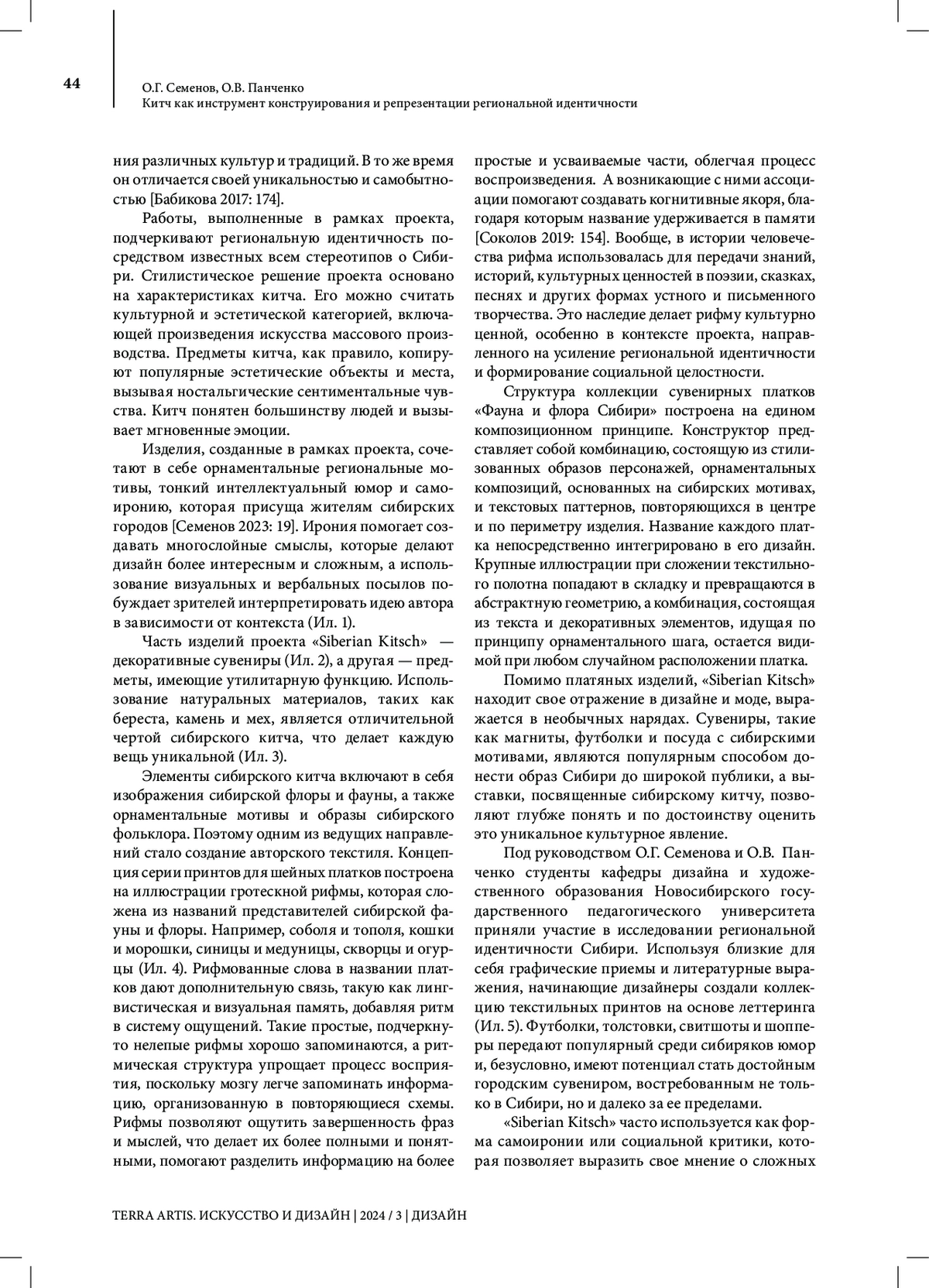 44

О.Г. Семенов, О.В. Панченко
Китч как инструмент конструирования и репрезентации региональной идентичности

ния различных культур и традиций. В то же время он отличается своей уникальностью и самобытностью [Бабикова 2017: 174].

Работы, выполненные в рамках проекта, подчеркивают региональную идентичность посредством известных всем стереотипов о Сибири. Стилистическое решение проекта основано на характеристиках китча. Его можно считать культурной и эстетической категорией, включающей произведения искусства массового производства. Предметы китча, как правило, копируют популярные эстетические объекты и места, вызывая ностальгические сентиментальные чувства. Китч понятен большинству людей и вызывает мгновенные эмоции.

Изделия, созданные в рамках проекта, сочетают в себе орнаментальные региональные мотивы, тонкий интеллектуальный юмор и самоиронию, которая присуща жителям сибирских городов [Семенов 2023: 19]. Ирония помогает создавать многослойные смыслы, которые делают дизайн более интересным и сложным, а использование визуальных и вербальных посылов побуждает зрителей интерпретировать идею автора в зависимости от контекста (Ил. 1).

Часть изделий проекта «Siberian Kitsch» — декоративные сувениры (Ил. 2), а другая — предметы, имеющие утилитарную функцию. Использование натуральных материалов, таких как береста, камень и мех, является отличительной чертой сибирского китча, что делает каждую вещь уникальной (Ил. 3).

Элементы сибирского китча включают в себя изображения сибирской флоры и фауны, а также орнаментальные мотивы и образы сибирского фольклора. Поэтому одним из ведущих направлений стало создание авторского текстиля. Концепция серии принтов для шейных платков построена на иллюстрации гротескной рифмы, которая сложена из названий представителей сибирской фауны и флоры. Например, соболя и тополя, кошки и морошки, синицы и медуницы, скворцы и огурцы (Ил. 4). Рифмованные слова в названии платков дают дополнительную связь, такую как лингвистическая и визуальная память, добавляя ритм в систему ощущений. Такие простые, подчеркнуто нелепые рифмы хорошо запоминаются, а ритмическая структура упрощает процесс восприятия, поскольку мозгу легче запоминать информацию, организованную в повторяющиеся схемы. Рифмы позволяют ощутить завершенность фраз и мыслей, что делает их более полными и понятными, помогают разделить информацию на более простые и усваиваемые части, облегчая процесс воспроизведения. А возникающие с ними ассоциации помогают создавать когнитивные якоря, благодаря которым название удерживается в памяти [Соколов 2019: 154]. Вообще, в истории человечества рифма использовалась для передачи знаний, историй, культурных ценностей в поэзии, сказках, песнях и других формах устного и письменного творчества. Это наследие делает рифму культурно ценной, особенно в контексте проекта, направленного на усиление региональной идентичности и формирование социальной целостности.

Структура коллекции сувенирных платков «Фауна и флора Сибири» построена на едином композиционном принципе. Конструктор представляет собой комбинацию, состоящую из стилизованных образов персонажей, орнаментальных композиций, основанных на сибирских мотивах, и текстовых паттернов, повторяющихся в центре и по периметру изделия. Название каждого платка непосредственно интегрировано в его дизайн. Крупные иллюстрации при сложении текстильного полотна попадают в складку и превращаются в абстрактную геометрию, а комбинация, состоящая из текста и декоративных элементов, идущая по принципу орнаментального шага, остается видимой при любом случайном расположении платка.

Помимо платяных изделий, «Siberian Kitsch» находит свое отражение в дизайне и моде, выражается в необычных нарядах. Сувениры, такие как магниты, футболки и посуда с сибирскими мотивами, являются популярным способом донести образ Сибири до широкой публики, а выставки, посвященные сибирскому китчу, позволяют глубже понять и по достоинству оценить это уникальное культурное явление.

Под руководством О.Г. Семенова и О.В. Панченко студенты кафедры дизайна и художественного образования Новосибирского государственного педагогического университета приняли участие в исследовании региональной идентичности Сибири. Используя близкие для себя графические приемы и литературные выражения, начинающие дизайнеры создали коллекцию текстильных принтов на основе леттеринга (Ил. 5). Футболки, толстовки, свитшоты и шопперы передают популярный среди сибиряков юмор и, безусловно, имеют потенциал стать достойным городским сувениром, востребованным не только в Сибири, но и далеко за ее пределами.

«Siberian Kitsch» часто используется как форма самоиронии или социальной критики, которая позволяет выразить свое мнение о сложных

TERRA ARTIS. ИСКУССТВО И ДИЗАЙН | 2024 / 3 | ДИЗАЙН